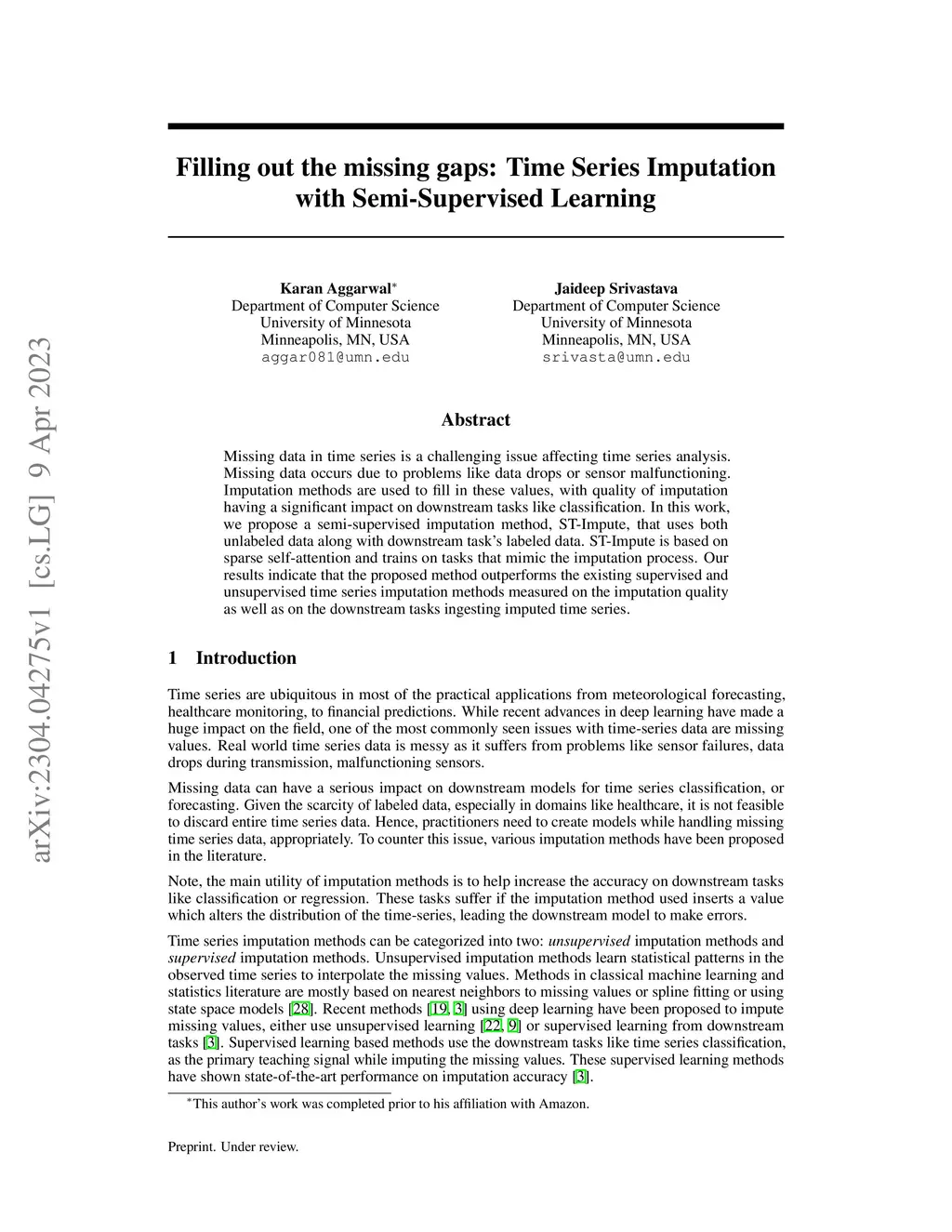 arXiv:2304.04275v1 [cs.LG] 9 Apr 2023

Filling out the missing gaps: Time Series Imputation with Semi-Supervised Learning

Karan Aggarwal*
Department of Computer Science
University of Minnesota
Minneapolis, MN, USA
aggar081@umn.edu

Jaideep Srivastava
Department of Computer Science
University of Minnesota
Minneapolis, MN, USA
srivasta@umn.edu

Abstract

Missing data in time series is a challenging issue affecting time series analysis. Missing data occurs due to problems like data drops or sensor malfunctioning. Imputation methods are used to fill in these values, with quality of imputation having a significant impact on downstream tasks like classification. In this work, we propose a semi-supervised imputation method, ST-Impute, that uses both unlabeled data along with downstream task's labeled data. ST-Impute is based on sparse self-attention and trains on tasks that mimic the imputation process. Our results indicate that the proposed method outperforms the existing supervised and unsupervised time series imputation methods measured on the imputation quality as well as on the downstream tasks ingesting imputed time series.

1 Introduction

Time series are ubiquitous in most of the practical applications from meteorological forecasting, healthcare monitoring, to financial predictions. While recent advances in deep learning have made a huge impact on the field, one of the most commonly seen issues with time-series data are missing values. Real world time series data is messy as it suffers from problems like sensor failures, data drops during transmission, malfunctioning sensors.

Missing data can have a serious impact on downstream models for time series classification, or forecasting. Given the scarcity of labeled data, especially in domains like healthcare, it is not feasible to discard entire time series data. Hence, practitioners need to create models while handling missing time series data, appropriately. To counter this issue, various imputation methods have been proposed in the literature.

Note, the main utility of imputation methods is to help increase the accuracy on downstream tasks like classification or regression. These tasks suffer if the imputation method used inserts a value which alters the distribution of the time-series, leading the downstream model to make errors.

Time series imputation methods can be categorized into two: unsupervised imputation methods and supervised imputation methods. Unsupervised imputation methods learn statistical patterns in the observed time series to interpolate the missing values. Methods in classical machine learning and statistics literature are mostly based on nearest neighbors to missing values or spline fitting or using state space models [28]. Recent methods [19, 3] using deep learning have been proposed to impute missing values, either use unsupervised learning [22, 9] or supervised learning from downstream tasks [3]. Supervised learning based methods use the downstream tasks like time series classification, as the primary teaching signal while imputing the missing values. These supervised learning methods have shown state-of-the-art performance on imputation accuracy [3].

*This author's work was completed prior to his affiliation with Amazon.

Preprint. Under review.